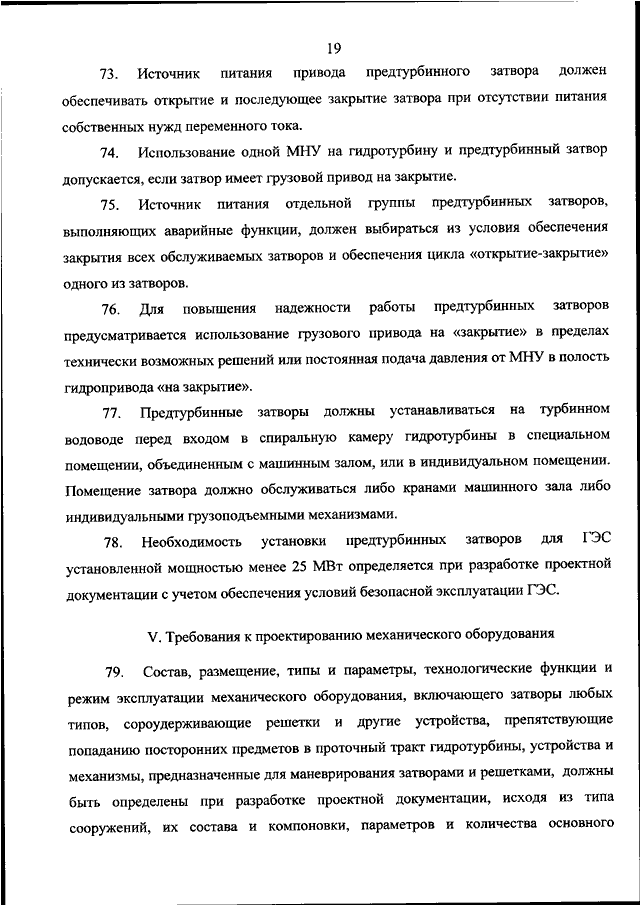 19

73. Источник питания привода предтурбинного затвора должен обеспечивать открытие и последующее закрытие затвора при отсутствии питания собственных нужд переменного тока.

74. Использование одной МНУ на гидротурбину и предтурбинный затвор допускается, если затвор имеет грузовой привод на закрытие.

75. Источник питания отдельной группы предтурбинных затворов, выполняющих аварийные функции, должен выбираться из условия обеспечения закрытия всех обслуживаемых затворов и обеспечения цикла «открытие-закрытие» одного из затворов.

76. Для повышения надежности работы предтурбинных затворов предусматривается использование грузового привода на «закрытие» в пределах технически возможных решений или постоянная подача давления от МНУ в полость гидропривода «на закрытие».

77. Предтурбинные затворы должны устанавливаться на турбинном водоводе перед входом в спиральную камеру гидротурбины в специальном помещении, объединенным с машинным залом, или в индивидуальном помещении. Помещение затвора должно обслуживаться либо кранами машинного зала либо индивидуальными грузоподъемными механизмами.

78. Необходимость установки предтурбинных затворов для ГЭС установленной мощностью менее 25 МВт определяется при разработке проектной документации с учетом обеспечения условий безопасной эксплуатации ГЭС.

V. Требования к проектированию механического оборудования

79. Состав, размещение, типы и параметры, технологические функции и режим эксплуатации механического оборудования, включающего затворы любых типов, сороудерживающие решетки и другие устройства, препятствующие попаданию посторонних предметов в проточный тракт гидротурбины, устройства и механизмы, предназначенные для маневрирования затворами и решетками, должны быть определены при разработке проектной документации, исходя из типа сооружений, их состава и компоновки, параметров и количества основного